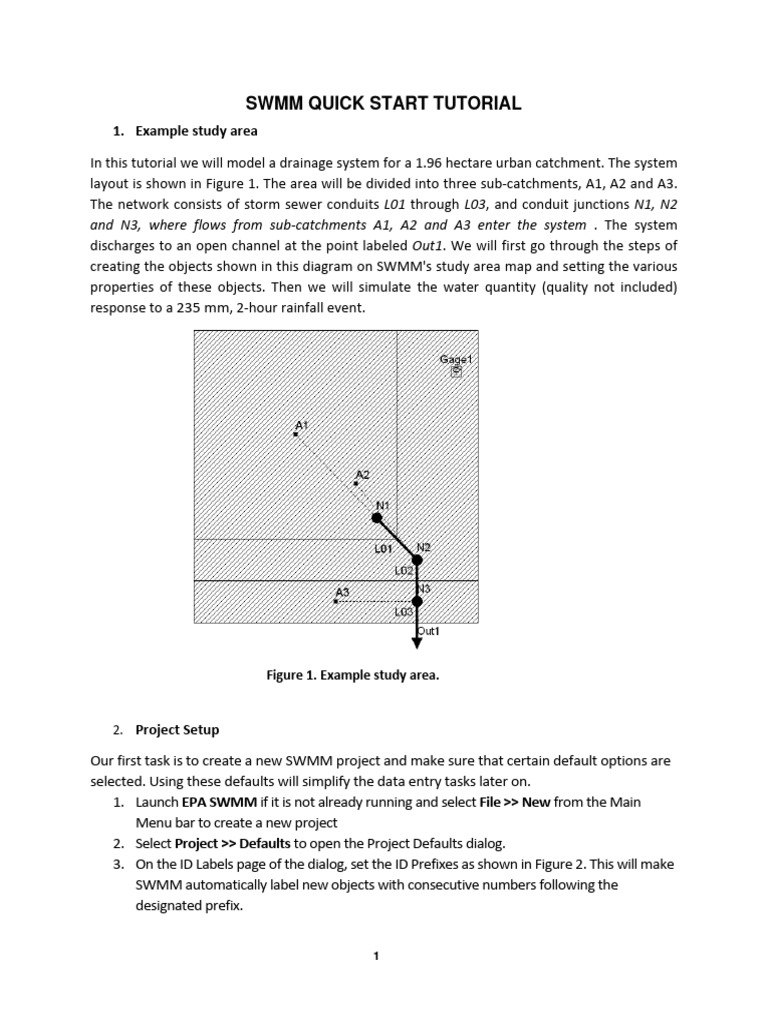 SWMM QUICK START TUTORIAL

1. Example study area

In this tutorial we will model a drainage system for a 1.96 hectare urban catchment. The system layout is shown in Figure 1. The area will be divided into three sub-catchments, A1, A2 and A3. The network consists of storm sewer conduits L01 through L03, and conduit junctions N1, N2 and N3, where flows from sub-catchments A1, A2 and A3 enter the system . The system discharges to an open channel at the point labeled Out1. We will first go through the steps of creating the objects shown in this diagram on SWMM's study area map and setting the various properties of these objects. Then we will simulate the water quantity (quality not included) response to a 235 mm, 2-hour rainfall event.

Gage1
A1
A2
N1
L01
N2
L02
N3
A3
L03
Out1

Figure 1. Example study area.

2. Project Setup

Our first task is to create a new SWMM project and make sure that certain default options are selected. Using these defaults will simplify the data entry tasks later on.
1. Launch EPA SWMM if it is not already running and select File >> New from the Main Menu bar to create a new project
2. Select Project >> Defaults to open the Project Defaults dialog.
3. On the ID Labels page of the dialog, set the ID Prefixes as shown in Figure 2. This will make SWMM automatically label new objects with consecutive numbers following the designated prefix.

1